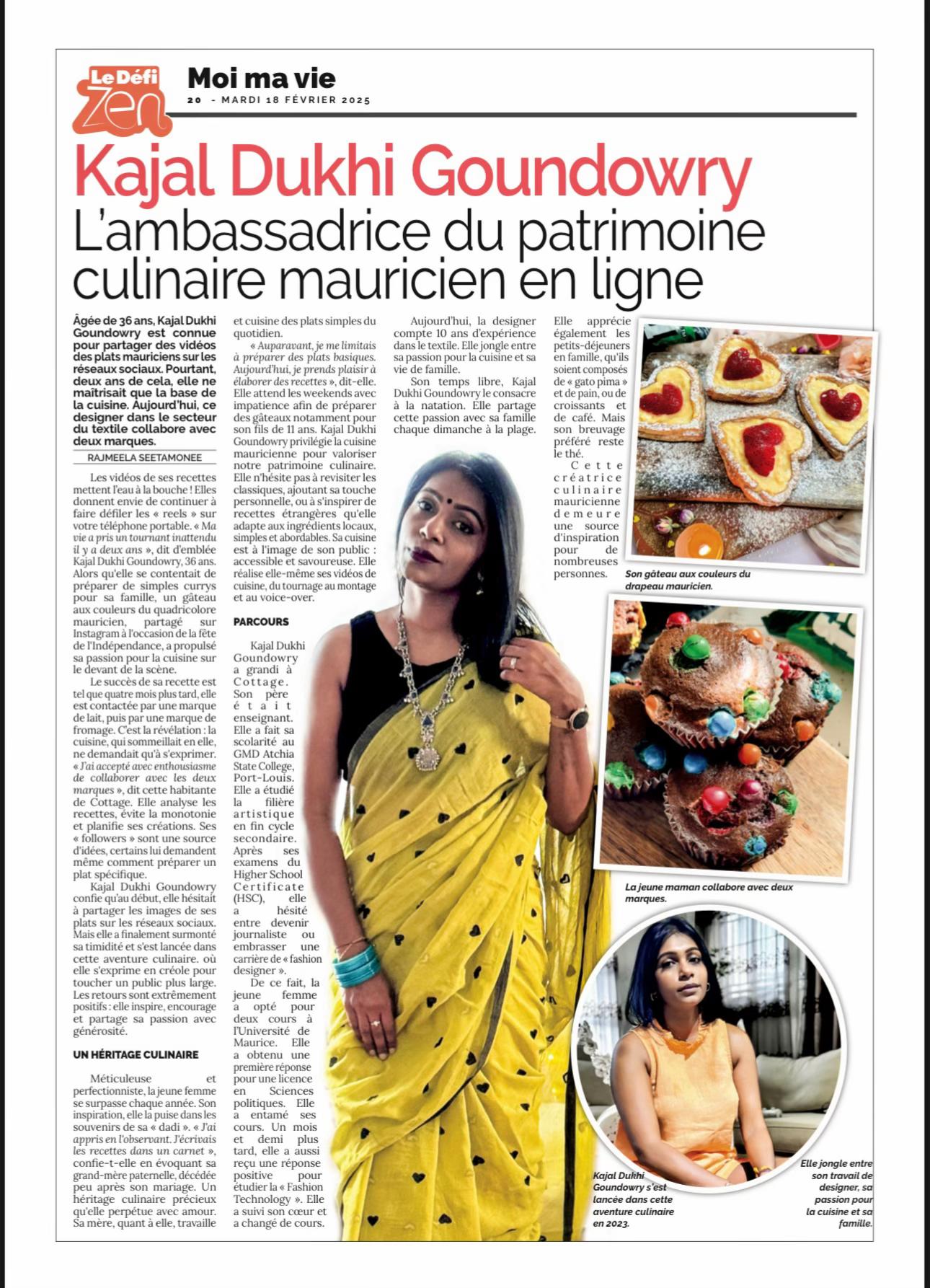 Le Défi Zen

Moi ma vie

20 - MARDI 18 FÉVRIER 2025

Kajal Dukhi Goundowry

L'ambassadrice du patrimoine culinaire mauricien en ligne

Âgée de 36 ans, Kajal Dukhi Goundowry est connue pour partager des vidéos des plats mauriciens sur les réseaux sociaux. Pourtant, deux ans de cela, elle ne maîtrisait que la base de la cuisine. Aujourd'hui, ce designer dans le secteur du textile collabore avec deux marques.

RAJMEELA SEETAMONEE

Les vidéos de ses recettes mettent l'eau à la bouche ! Elles donnent envie de continuer à faire défiler les « reels » sur votre téléphone portable. « Ma vie a pris un tournant inattendu il y a deux ans », dit d'emblée Kajal Dukhi Goundowry, 36 ans. Alors qu'elle se contentait de préparer de simples currys pour sa famille, un gâteau aux couleurs du quadricolore mauricien, partagé sur Instagram à l'occasion de la fête de l'Indépendance, a propulsé sa passion pour la cuisine sur le devant de la scène.

Le succès de sa recette est tel que quatre mois plus tard, elle est contactée par une marque de lait, puis par une marque de fromage. C'est la révélation : la cuisine, qui sommeillait en elle, ne demandait qu'à s'exprimer. « J'ai accepté avec enthousiasme de collaborer avec les deux marques », dit cette habitante de Cottage. Elle analyse les recettes, évite la monotonie et planifie ses créations. Ses « followers » sont une source d'idées, certains lui demandent même comment préparer un plat spécifique.

Kajal Dukhi Goundowry confie qu'au début, elle hésitait à partager les images de ses plats sur les réseaux sociaux. Mais elle a finalement surmonté sa timidité et s'est lancée dans cette aventure culinaire. où elle s'exprime en créole pour toucher un public plus large. Les retours sont extrêmement positifs : elle inspire, encourage et partage sa passion avec générosité.

UN HÉRITAGE CULINAIRE

Méticuleuse et perfectionniste, la jeune femme se surpasse chaque année. Son inspiration, elle la puise dans les souvenirs de sa « dadi ». « J'ai appris en l'observant. J'écrivais les recettes dans un carnet », confie-t-elle en évoquant sa grand-mère paternelle, décédée peu après son mariage. Un héritage culinaire précieux qu'elle perpétue avec amour. Sa mère, quant à elle, travaille et cuisine des plats simples du quotidien.

« Auparavant, je me limitais à préparer des plats basiques. Aujourd'hui, je prends plaisir à élaborer des recettes », dit-elle. Elle attend les weekends avec impatience afin de préparer des gâteaux notamment pour son fils de 11 ans. Kajal Dukhi Goundowry privilégie la cuisine mauricienne pour valoriser notre patrimoine culinaire. Elle n'hésite pas à revisiter les classiques, ajoutant sa touche personnelle, ou à s'inspirer de recettes étrangères qu'elle adapte aux ingrédients locaux, simples et abordables. Sa cuisine est à l'image de son public : accessible et savoureuse. Elle réalise elle-même ses vidéos de cuisine, du tournage au montage et au voice-over.

PARCOURS

Kajal Dukhi Goundowry a grandi à Cottage. Son père était enseignant. Elle a fait sa scolarité au GMD Atchia State College, Port-Louis. Elle a étudié la filière artistique en fin cycle secondaire. Après ses examens du Higher School Certificate (HSC), elle a hésité entre devenir journaliste ou embrasser une carrière de « fashion designer ».

De ce fait, la jeune femme a opté pour deux cours à l'Université de Maurice. Elle a obtenu une première réponse pour une licence en Sciences politiques. Elle a entamé ses cours. Un mois et demi plus tard, elle a aussi reçu une réponse positive pour étudier la « Fashion Technology ». Elle a suivi son cœur et a changé de cours.

Aujourd'hui, la designer compte 10 ans d'expérience dans le textile. Elle jongle entre sa passion pour la cuisine et sa vie de famille.

Son temps libre, Kajal Dukhi Goundowry le consacre à la natation. Elle partage cette passion avec sa famille chaque dimanche à la plage.

Elle apprécie également les petits-déjeuners en famille, qu'ils soient composés de « gato pima » et de pain, ou de croissants et de café. Mais son breuvage préféré reste le thé.

Cette créatrice culinaire mauricienne demeure une source d'inspiration pour de nombreuses personnes.

Son gâteau aux couleurs du drapeau mauricien.

La jeune maman collabore avec deux marques.

Kajal Dukhi Goundowry s'est lancée dans cette aventure culinaire en 2023.

Elle jongle entre son travail de designer, sa passion pour la cuisine et sa famille.